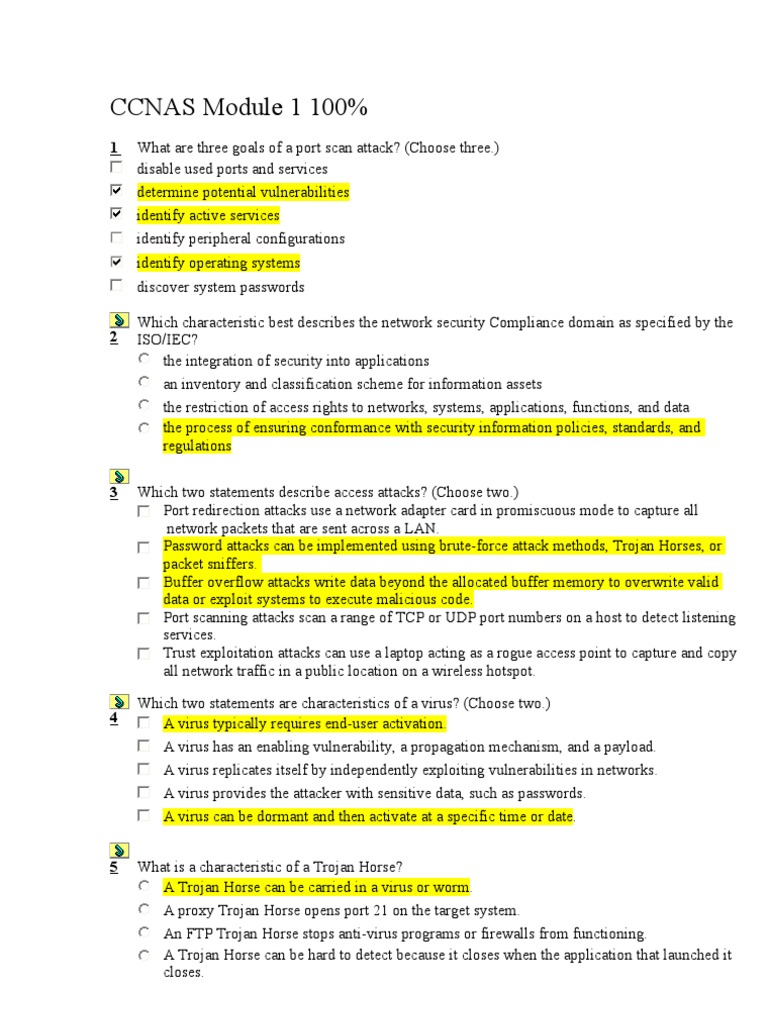 CCNAS Module 1 100%

1 What are three goals of a port scan attack? (Choose three.)
disable used ports and services
determine potential vulnerabilities
identify active services
identify peripheral configurations
identify operating systems
discover system passwords

2 Which characteristic best describes the network security Compliance domain as specified by the ISO/IEC?
the integration of security into applications
an inventory and classification scheme for information assets
the restriction of access rights to networks, systems, applications, functions, and data
the process of ensuring conformance with security information policies, standards, and regulations

3 Which two statements describe access attacks? (Choose two.)
Port redirection attacks use a network adapter card in promiscuous mode to capture all network packets that are sent across a LAN.
Password attacks can be implemented using brute-force attack methods, Trojan Horses, or packet sniffers.
Buffer overflow attacks write data beyond the allocated buffer memory to overwrite valid data or exploit systems to execute malicious code.
Port scanning attacks scan a range of TCP or UDP port numbers on a host to detect listening services.
Trust exploitation attacks can use a laptop acting as a rogue access point to capture and copy all network traffic in a public location on a wireless hotspot.

4 Which two statements are characteristics of a virus? (Choose two.)
A virus typically requires end-user activation.
A virus has an enabling vulnerability, a propagation mechanism, and a payload.
A virus replicates itself by independently exploiting vulnerabilities in networks.
A virus provides the attacker with sensitive data, such as passwords.
A virus can be dormant and then activate at a specific time or date.

5 What is a characteristic of a Trojan Horse?
A Trojan Horse can be carried in a virus or worm.
A proxy Trojan Horse opens port 21 on the target system.
An FTP Trojan Horse stops anti-virus programs or firewalls from functioning.
A Trojan Horse can be hard to detect because it closes when the application that launched it closes.